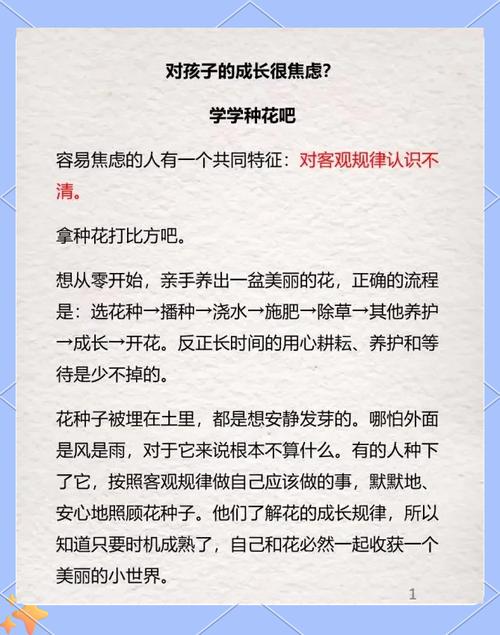 对孩子的成长很焦虑?

学学种花吧

容易焦虑的人有一个共同特征：对客观规律认识不清。

拿种花打比方吧。

想从零开始，亲手养出一盆美丽的花，正确的流程是：选花种→播种→浇水→施肥→除草→其他养护→成长→开花。反正长时间的用心耕耘、养护和等待是少不掉的。

花种子被埋在土里，都是想安静发芽的。哪怕外面是风是雨，对于它来说根本不算什么。有的人种下了它，按照客观规律做自己应该做的事，默默地、安心地照顾花种子。他们了解花的成长规律，所以知道只要时机成熟了，自己和花必然一起收获一个美丽的小世界。

1